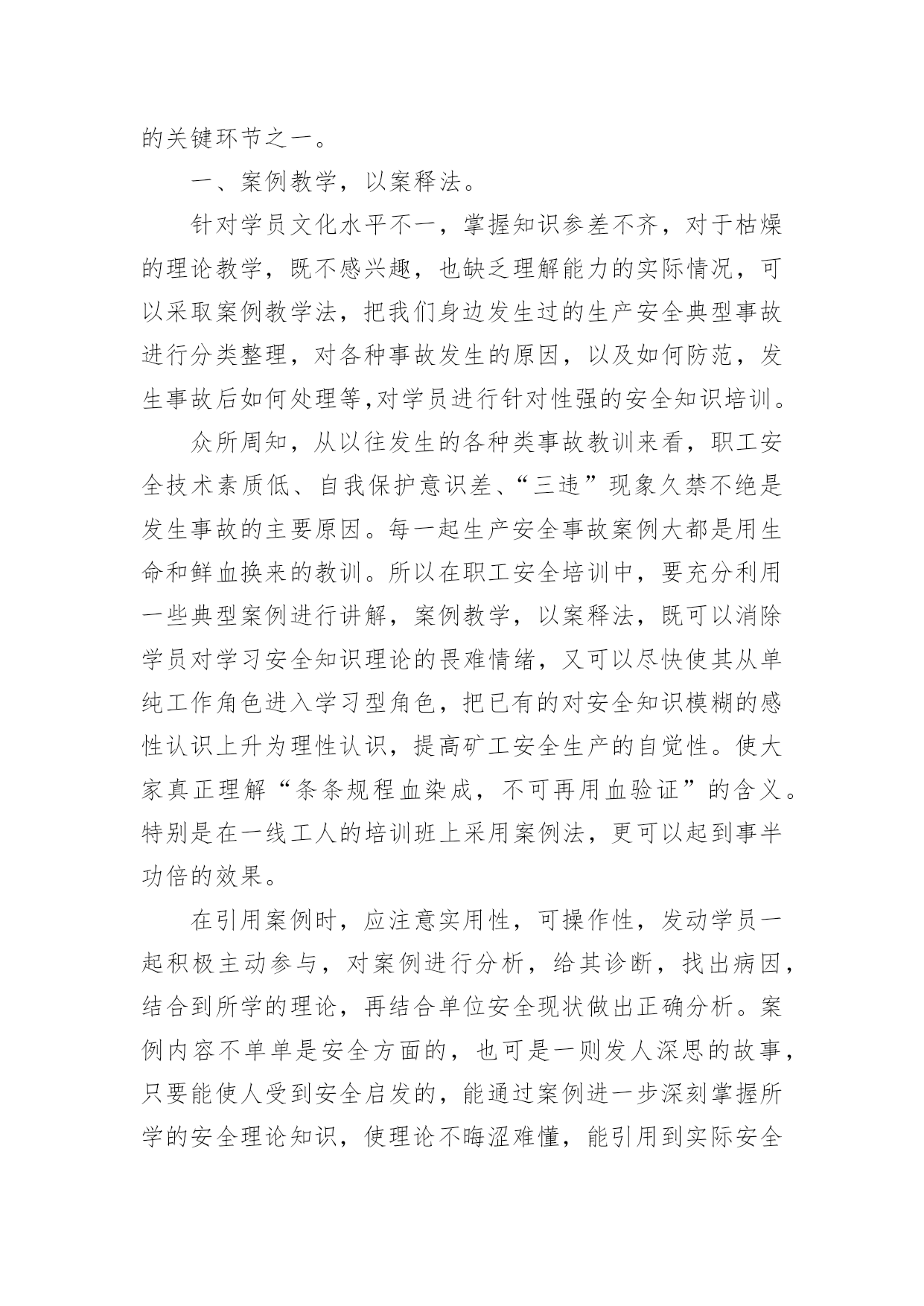 的关键环节之一。

一、案例教学，以案释法。

针对学员文化水平不一，掌握知识参差不齐，对于枯燥的理论教学，既不感兴趣，也缺乏理解能力的实际情况，可以采取案例教学法，把我们身边发生过的生产安全典型事故进行分类整理，对各种事故发生的原因，以及如何防范，发生事故后如何处理等,对学员进行针对性强的安全知识培训。

众所周知，从以往发生的各种类事故教训来看，职工安全技术素质低、自我保护意识差、“三违”现象久禁不绝是发生事故的主要原因。每一起生产安全事故案例大都是用生命和鲜血换来的教训。所以在职工安全培训中，要充分利用一些典型案例进行讲解，案例教学，以案释法，既可以消除学员对学习安全知识理论的畏难情绪，又可以尽快使其从单纯工作角色进入学习型角色，把已有的对安全知识模糊的感性认识上升为理性认识，提高矿工安全生产的自觉性。使大家真正理解“条条规程血染成，不可再用血验证”的含义。特别是在一线工人的培训班上采用案例法，更可以起到事半功倍的效果。

在引用案例时，应注意实用性，可操作性，发动学员一起积极主动参与，对案例进行分析，给其诊断，找出病因，结合到所学的理论，再结合单位安全现状做出正确分析。案例内容不单单是安全方面的，也可是一则发人深思的故事，只要能使人受到安全启发的，能通过案例进一步深刻掌握所学的安全理论知识，使理论不晦涩难懂，能引用到实际安全